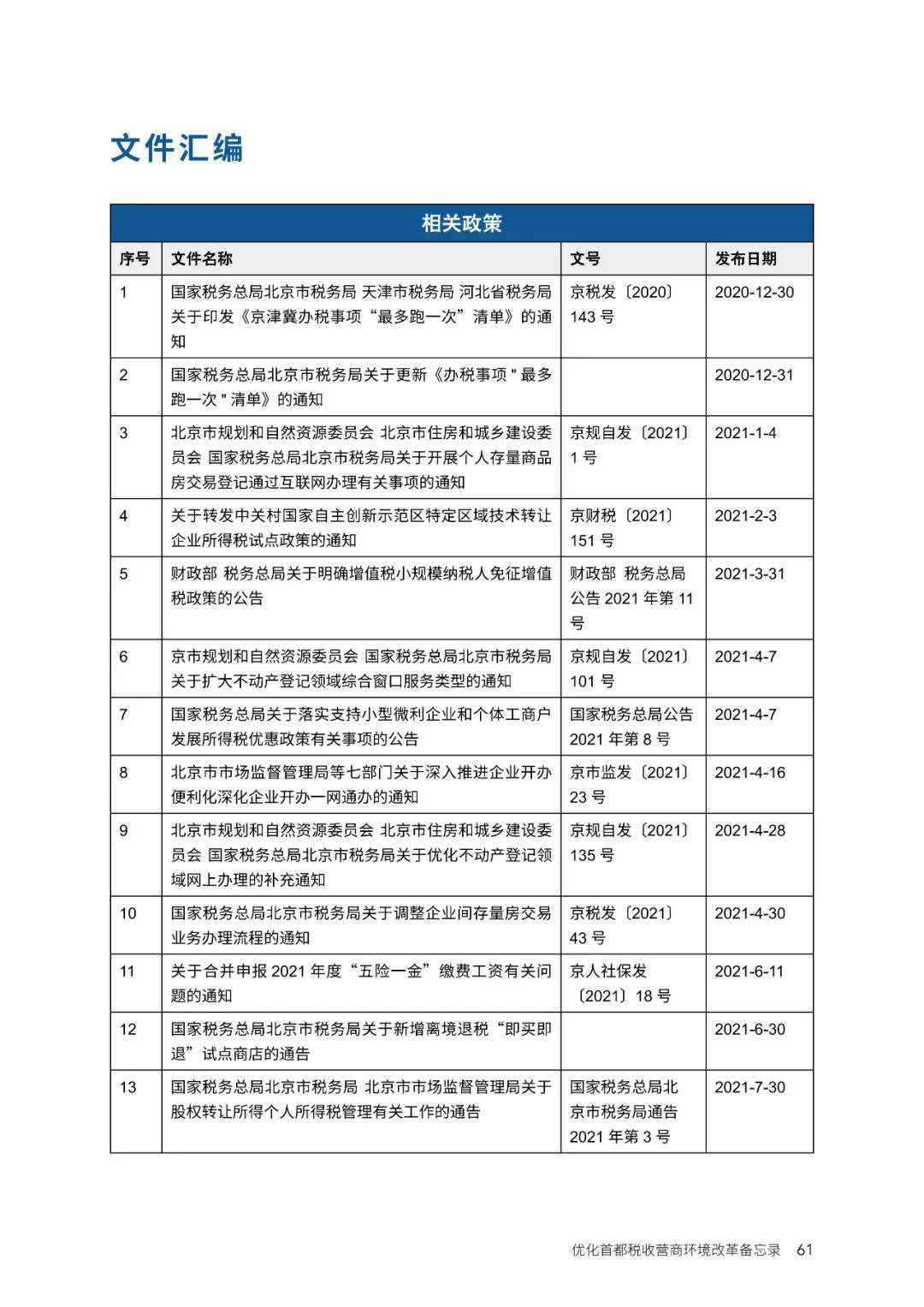 文件汇编

相关政策

| 序号 | 文件名称 | 文号 | 发布日期 |
|---|---|---|---|
| 1 | 国家税务总局北京市税务局 天津市税务局 河北省税务局关于印发《京津冀办税事项“最多跑一次”清单》的通知 | 京税发〔2020〕143 号 | 2020-12-30 |
| 2 | 国家税务总局北京市税务局关于更新《办税事项 " 最多跑一次 " 清单》的通知 | | 2020-12-31 |
| 3 | 北京市规划和自然资源委员会 北京市住房和城乡建设委员会 国家税务总局北京市税务局关于开展个人存量商品房交易登记通过互联网办理有关事项的通知 | 京规自发〔2021〕1 号 | 2021-1-4 |
| 4 | 关于转发中关村国家自主创新示范区特定区域技术转让企业所得税试点政策的通知 | 京财税〔2021〕151 号 | 2021-2-3 |
| 5 | 财政部 税务总局关于明确增值税小规模纳税人免征增值税政策的公告 | 财政部 税务总局公告 2021 年第 11 号 | 2021-3-31 |
| 6 | 京市规划和自然资源委员会 国家税务总局北京市税务局关于扩大不动产登记领域综合窗口服务类型的通知 | 京规自发〔2021〕101 号 | 2021-4-7 |
| 7 | 国家税务总局关于落实支持小型微利企业和个体工商户发展所得税优惠政策有关事项的公告 | 国家税务总局公告 2021 年第 8 号 | 2021-4-7 |
| 8 | 北京市市场监督管理局等七部门关于深入推进企业开办便利化深化企业开办一网通办的通知 | 京市监发〔2021〕23 号 | 2021-4-16 |
| 9 | 北京市规划和自然资源委员会 北京市住房和城乡建设委员会 国家税务总局北京市税务局关于优化不动产登记领域网上办理的补充通知 | 京规自发〔2021〕135 号 | 2021-4-28 |
| 10 | 国家税务总局北京市税务局关于调整企业间存量房交易业务办理流程的通知 | 京税发〔2021〕43 号 | 2021-4-30 |
| 11 | 关于合并申报 2021 年度“五险一金”缴费工资有关问题的通知 | 京人社保发〔2021〕18 号 | 2021-6-11 |
| 12 | 国家税务总局北京市税务局关于新增离境退税“即买即退”试点商店的通告 | | 2021-6-30 |
| 13 | 国家税务总局北京市税务局 北京市市场监督管理局关于股权转让所得个人所得税管理有关工作的通告 | 国家税务总局北京市税务局通告 2021 年第 3 号 | 2021-7-30 |

优化首都税收营商环境改革备忘录 61